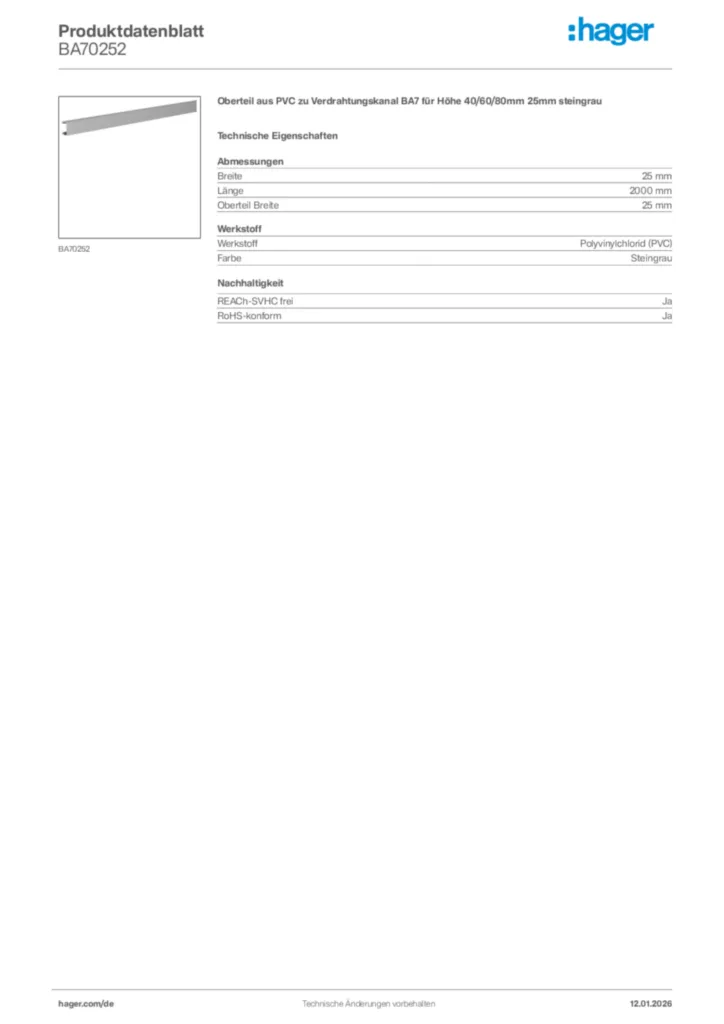 Produktdatenblatt
BA70252

:hager

BA70252

Oberteil aus PVC zu Verdrahtungskanal BA7 für Höhe 40/60/80mm 25mm steingrau

Technische Eigenschaften

Abmessungen

| Breite | 25 mm |
|---|---|
| Länge | 2000 mm |
| Oberteil Breite | 25 mm |

Werkstoff

| Werkstoff | Polyvinylchlorid (PVC) |
|---|---|
| Farbe | Steingrau |

Nachhaltigkeit

| REACh-SVHC frei | Ja |
|---|---|
| RoHS-konform | Ja |

hager.com/de
Technische Änderungen vorbehalten
12.01.2026